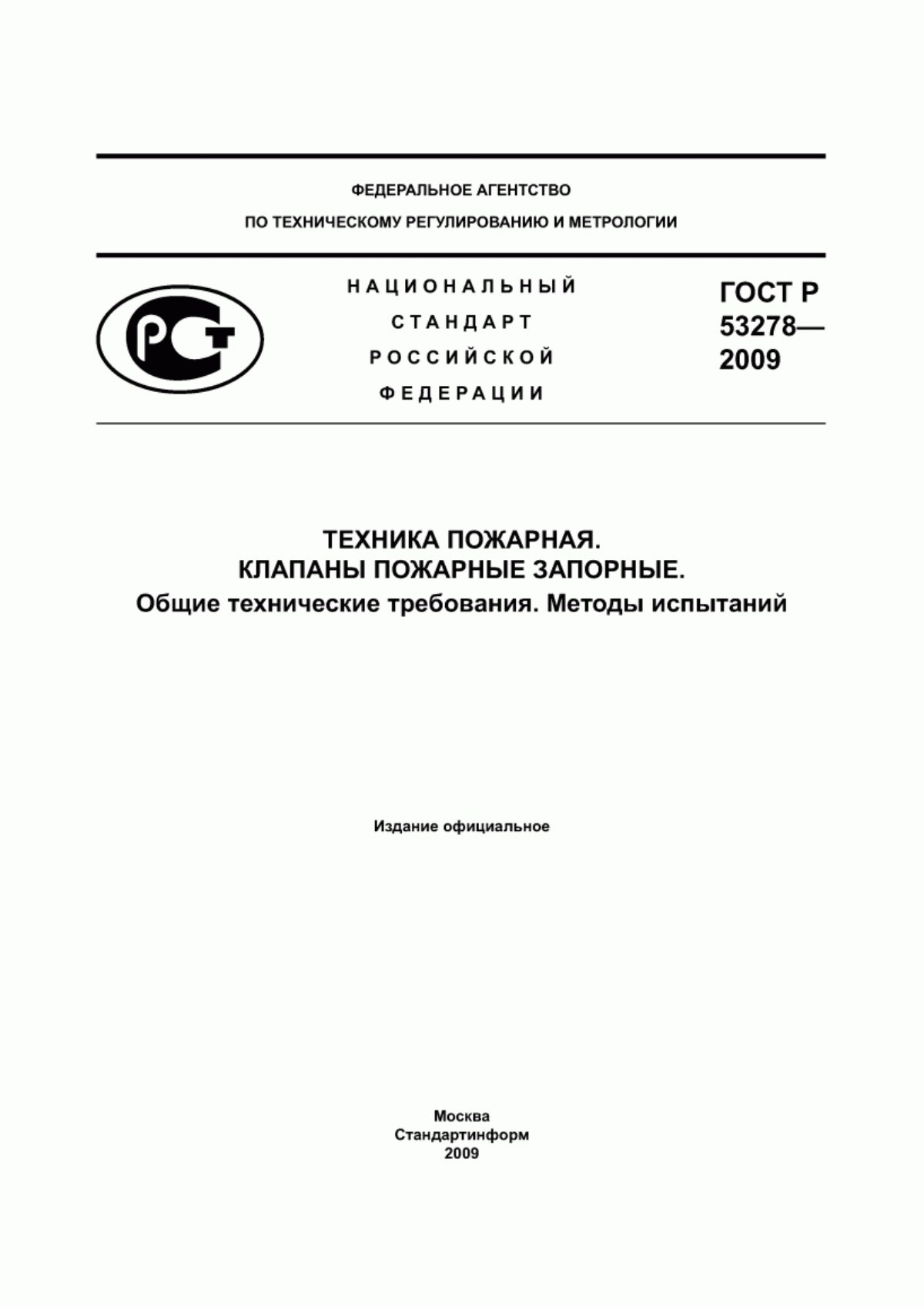 ФЕДЕРАЛЬНОЕ АГЕНТСТВО
ПО ТЕХНИЧЕСКОМУ РЕГУЛИРОВАНИЮ И МЕТРОЛОГИИ

РСТ

НАЦИОНАЛЬНЫЙ
СТАНДАРТ
РОССИЙСКОЙ
ФЕДЕРАЦИИ

ГОСТ Р
53278—
2009

ТЕХНИКА ПОЖАРНАЯ.
КЛАПАНЫ ПОЖАРНЫЕ ЗАПОРНЫЕ.
Общие технические требования. Методы испытаний

Издание официальное

Москва
Стандартинформ
2009